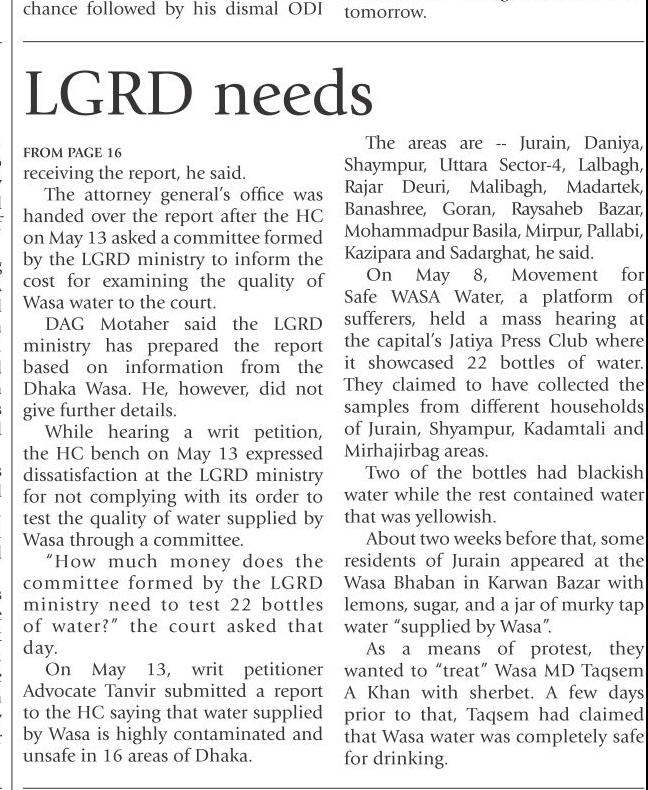 chance followed by his dismal ODI

tomorrow.

LGRD needs

FROM PAGE 16
receiving the report, he said.

The attorney general's office was handed over the report after the HC on May 13 asked a committee formed by the LGRD ministry to inform the cost for examining the quality of Wasa water to the court.

DAG Motaher said the LGRD ministry has prepared the report based on information from the Dhaka Wasa. He, however, did not give further details.

While hearing a writ petition, the HC bench on May 13 expressed dissatisfaction at the LGRD ministry for not complying with its order to test the quality of water supplied by Wasa through a committee.

"How much money does the committee formed by the LGRD ministry need to test 22 bottles of water?" the court asked that day.

On May 13, writ petitioner Advocate Tanvir submitted a report to the HC saying that water supplied by Wasa is highly contaminated and unsafe in 16 areas of Dhaka.

The areas are -- Jurain, Daniya, Shaympur, Uttara Sector-4, Lalbagh, Rajar Deuri, Malibagh, Madartek, Banashree, Goran, Raysaheb Bazar, Mohammadpur Basila, Mirpur, Pallabi, Kazipara and Sadarghat, he said.

On May 8, Movement for Safe WASA Water, a platform of sufferers, held a mass hearing at the capital's Jatiya Press Club where it showcased 22 bottles of water. They claimed to have collected the samples from different households of Jurain, Shyampur, Kadamtali and Mirhajirbag areas.

Two of the bottles had blackish water while the rest contained water that was yellowish.

About two weeks before that, some residents of Jurain appeared at the Wasa Bhaban in Karwan Bazar with lemons, sugar, and a jar of murky tap water "supplied by Wasa".

As a means of protest, they wanted to "treat" Wasa MD Taqsem A Khan with sherbet. A few days prior to that, Taqsem had claimed that Wasa water was completely safe for drinking.